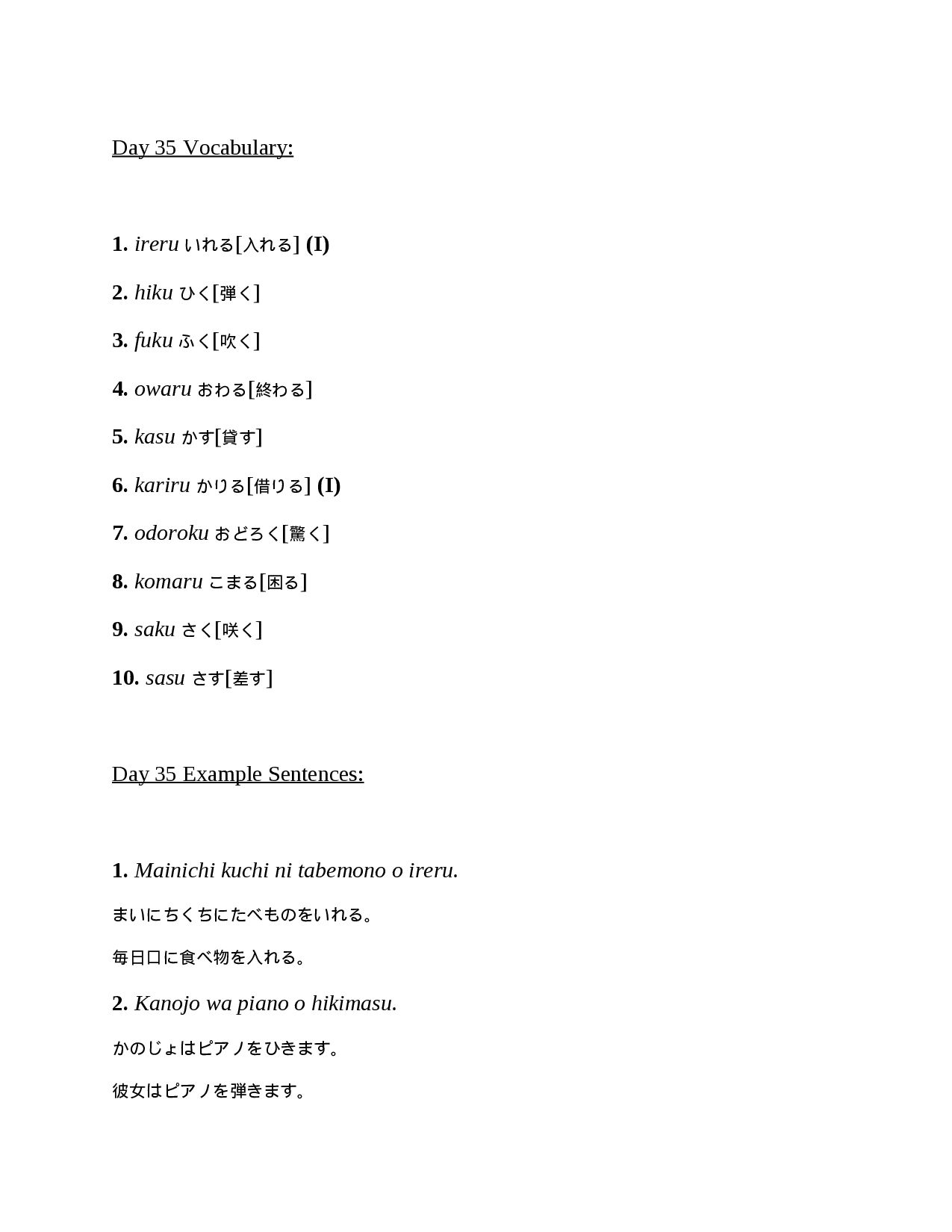 Day 35 Vocabulary:

1. ireru いれる[入れる] (I)

2. hiku ひく[弾く]

3. fuku ふく[吹く]

4. owaru おわる[終わる]

5. kasu かす[貸す]

6. kariru かりる[借りる] (I)

7. odoroku おどろく[驚く]

8. komaru こまる[困る]

9. saku さく[咲く]

10. sasu さす[差す]

Day 35 Example Sentences:

1. Mainichi kuchi ni tabemono o ireru.

まいにちくちにたべものをいれる。

毎日口に食べ物を入れる。

2. Kanojo wa piano o hikimasu.

かのじょはピアノをひきます。

彼女はピアノを弾きます。